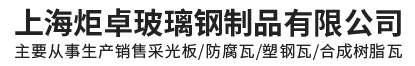 上海炬卓玻璃钢制品有限公司

主要从事生产销售采光板/防腐瓦/塑钢瓦/合成树脂瓦